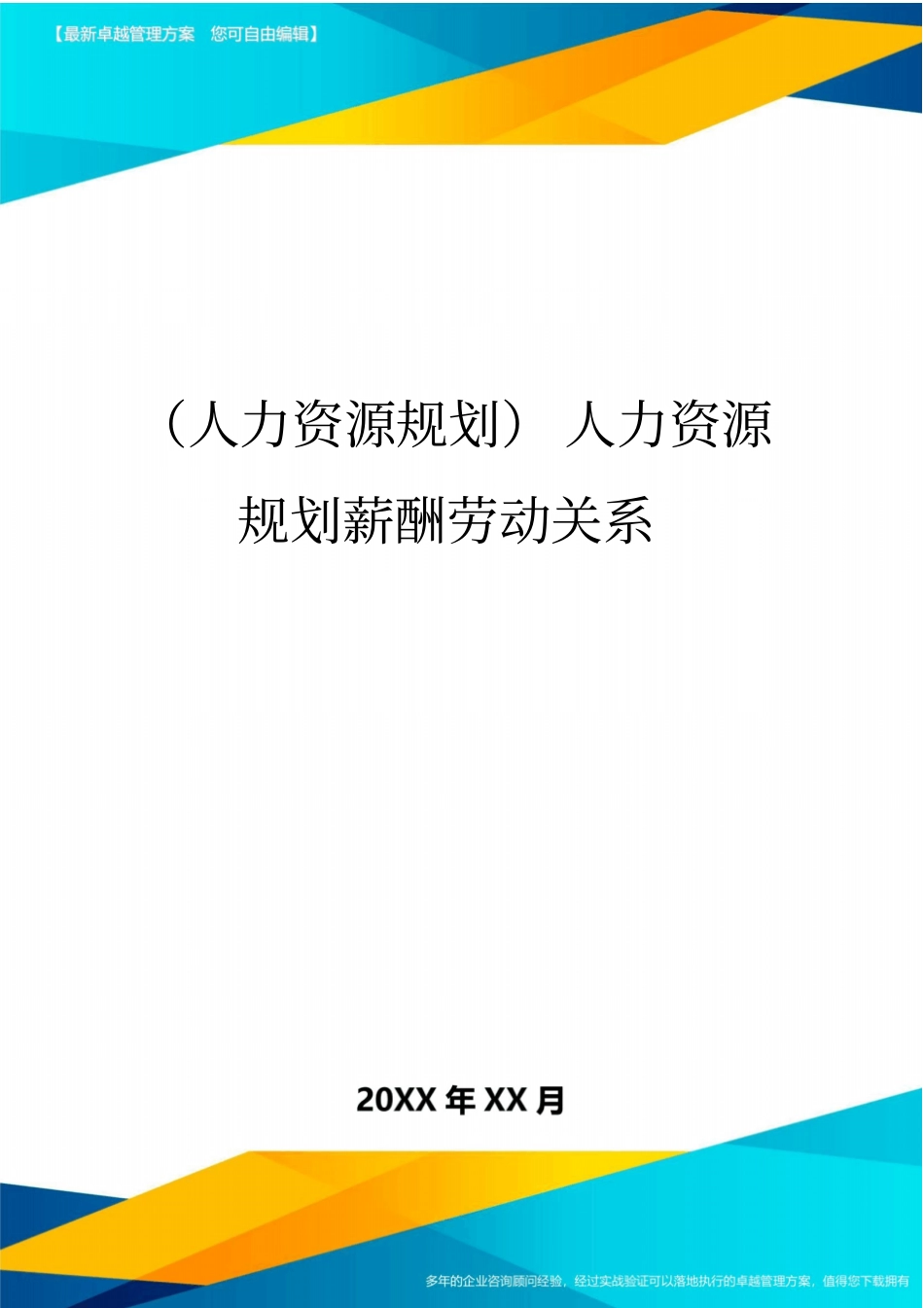 【最新卓越管理方案　您可自由编辑】

（人力资源规划）人力资源规划薪酬劳动关系

20XX 年 XX 月

多年的企业咨询顾问经验，经过实战验证可以落地执行的卓越管理方案，值得您下载拥有